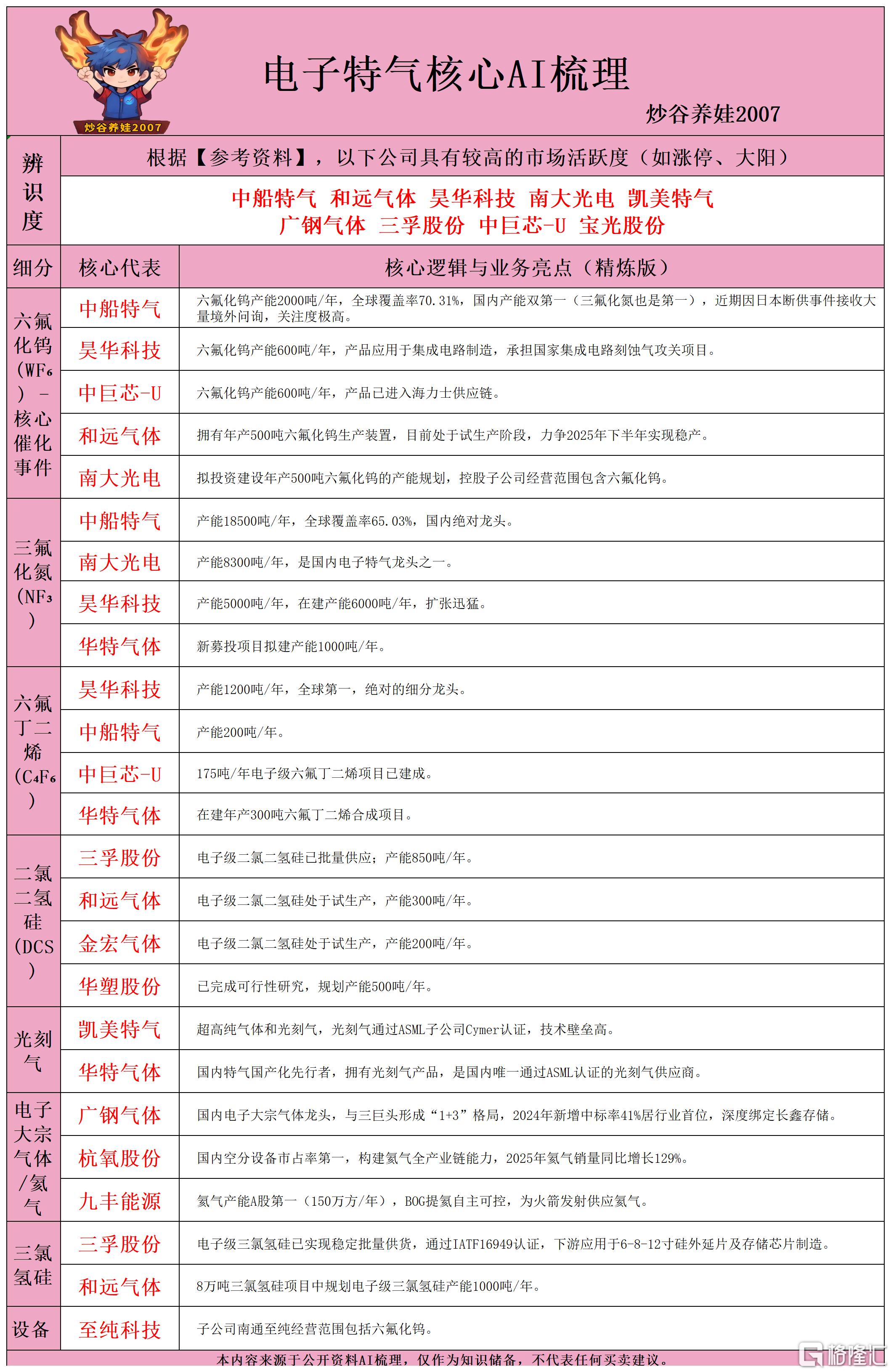 炒谷养娃2007

电子特气核心AI梳理

炒谷养娃2007

辨识度

根据【参考资料】，以下公司具有较高的市场活跃度（如涨停、大阳）

中船特气 和远气体 昊华科技 南大光电 凯美特气
广钢气体 三孚股份 中巨芯-U 宝光股份

| 细分 | 核心代表 | 核心逻辑与业务亮点（精炼版） |
|---|---|---|
| 六氟化钨（$WF_6$）-核心催化事件 | 中船特气 | 六氟化钨产能2000吨/年，全球覆盖率70.31%，国内产能双第一（三氟化氮也是第一），近期因日本断供事件接收大量境外问询，关注度极高。 |
| | 昊华科技 | 六氟化钨产能600吨/年，产品应用于集成电路制造，承担国家集成电路刻蚀气攻关项目。 |
| | 中巨芯-U | 六氟化钨产能600吨/年，产品已进入海力士供应链。 |
| | 和远气体 | 拥有年产500吨六氟化钨生产装置，目前处于试生产阶段，力争2025年下半年实现稳产。 |
| | 南大光电 | 拟投资建设年产500吨六氟化钨的产能规划，控股子公司经营范围包含六氟化钨。 |
| 三氟化氮（$NF_3$） | 中船特气 | 产能18500吨/年，全球覆盖率65.03%，国内绝对龙头。 |
| | 南大光电 | 产能8300吨/年，是国内电子特气龙头之一。 |
| | 昊华科技 | 产能5000吨/年，在建产能6000吨/年，扩张迅猛。 |
| | 华特气体 | 新募投项目拟建产能1000吨/年。 |
| 六氟丁二烯（$C_4F_6$） | 昊华科技 | 产能1200吨/年，全球第一，绝对的细分龙头。 |
| | 中船特气 | 产能200吨/年。 |
| | 中巨芯-U | 175吨/年电子级六氟丁二烯项目已建成。 |
| | 华特气体 | 在建年产300吨六氟丁二烯合成项目。 |
| 二氯二氢硅（DCS） | 三孚股份 | 电子级二氯二氢硅已批量供应；产能850吨/年。 |
| | 和远气体 | 电子级二氯二氢硅处于试生产，产能300吨/年。 |
| | 金宏气体 | 电子级二氯二氢硅处于试生产，产能200吨/年。 |
| | 华塑股份 | 已完成可行性研究，规划产能500吨/年。 |
| 光刻气 | 凯美特气 | 超高纯气体和光刻气，光刻气通过ASML子公司Cymer认证，技术壁垒高。 |
| | 华特气体 | 国内特气国产化先行者，拥有光刻气产品，是国内唯一通过ASML认证的光刻气供应商。 |
| 电子大宗气体/氦气 | 广钢气体 | 国内电子大宗气体龙头，与三巨头形成“1+3”格局，2024年新增中标率41%居行业首位，深度绑定长鑫存储。 |
| | 杭氧股份 | 国内空分设备市占率第一，构建氦气全产业链能力，2025年氦气销量同比增长129%。 |
| | 九丰能源 | 氦气产能A股第一（150万方/年），BOG提氦自主可控，为火箭发射供应氦气。 |
| 三氯氢硅 | 三孚股份 | 电子级三氯氢硅已实现稳定批量供货，通过IATF16949认证，下游应用于6-8-12寸硅外延片及存储芯片制造。 |
| | 和远气体 | 8万吨三氯氢硅项目中规划电子级三氯氢硅产能1000吨/年。 |
| 设备 | 至纯科技 | 子公司南通至纯经营范围包括六氟化钨。 |

本内容来源于公开资料AI梳理，仅作为知识储备，不代表任何买卖建议。

格隆汇